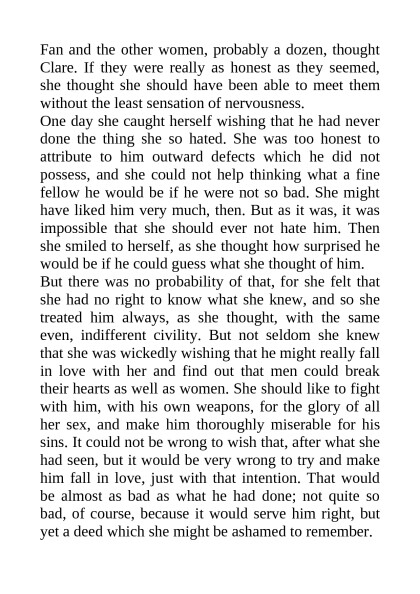 Fan and the other women, probably a dozen, thought Clare. If they were really as honest as they seemed, she thought she should have been able to meet them without the least sensation of nervousness.

One day she caught herself wishing that he had never done the thing she so hated. She was too honest to attribute to him outward defects which he did not possess, and she could not help thinking what a fine fellow he would be if he were not so bad. She might have liked him very much, then. But as it was, it was impossible that she should ever not hate him. Then she smiled to herself, as she thought how surprised he would be if he could guess what she thought of him.

But there was no probability of that, for she felt that she had no right to know what she knew, and so she treated him always, as she thought, with the same even, indifferent civility. But not seldom she knew that she was wickedly wishing that he might really fall in love with her and find out that men could break their hearts as well as women. She should like to fight with him, with his own weapons, for the glory of all her sex, and make him thoroughly miserable for his sins. It could not be wrong to wish that, after what she had seen, but it would be very wrong to try and make him fall in love, just with that intention. That would be almost as bad as what he had done; not quite so bad, of course, because it would serve him right, but yet a deed which she might be ashamed to remember.